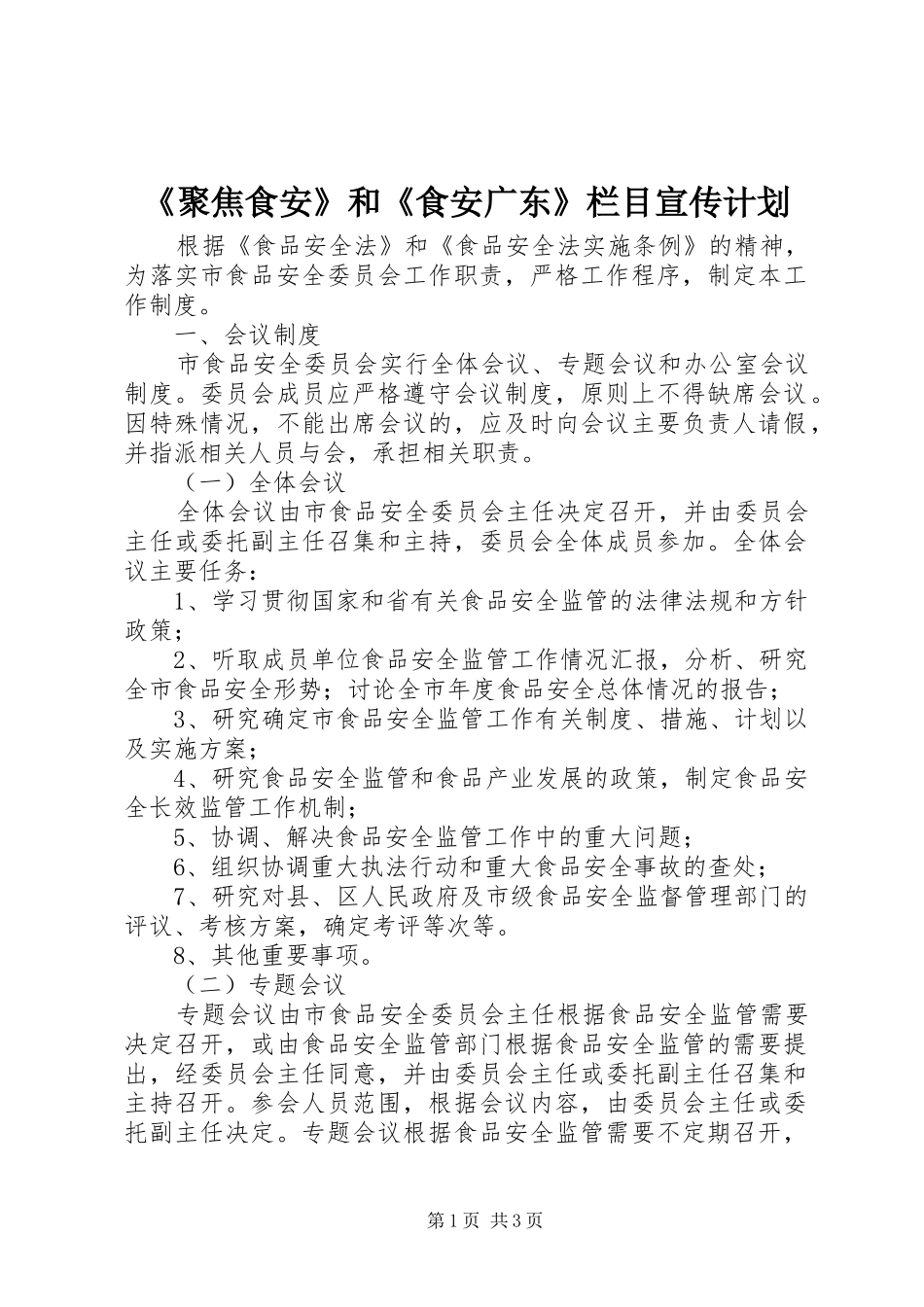 《聚焦食安》和《食安广东》栏目宣传计划

根据《食品安全法》和《食品安全法实施条例》的精神，为落实市食品安全委员会工作职责，严格工作程序，制定本工作制度。

一、会议制度

市食品安全委员会实行全体会议、专题会议和办公室会议制度。委员会成员应严格遵守会议制度，原则上不得缺席会议。因特殊情况，不能出席会议的，应及时向会议主要负责人请假，并指派相关人员与会，承担相关职责。

（一）全体会议

全体会议由市食品安全委员会主任决定召开，并由委员会主任或委托副主任召集和主持，委员会全体成员参加。全体会议主要任务：

1、学习贯彻国家和省有关食品安全监管的法律法规和方针政策；

2、听取成员单位食品安全监管工作情况汇报，分析、研究全市食品安全形势；讨论全市年度食品安全总体情况的报告；

3、研究确定市食品安全监管工作有关制度、措施、计划以及实施方案；

4、研究食品安全监管和食品产业发展的政策，制定食品安全长效监管工作机制；

5、协调、解决食品安全监管工作中的重大问题；

6、组织协调重大执法行动和重大食品安全事故的查处；

7、研究对县、区人民政府及市级食品安全监督管理部门的评议、考核方案，确定考评等次等。

8、其他重要事项。

（二）专题会议

专题会议由市食品安全委员会主任根据食品安全监管需要决定召开，或由食品安全监管部门根据食品安全监管的需要提出，经委员会主任同意，并由委员会主任或委托副主任召集和主持召开。参会人员范围，根据会议内容，由委员会主任或委托副主任决定。专题会议根据食品安全监管需要不定期召开，

第1页 共3页